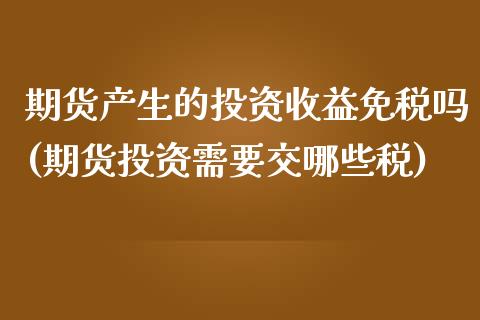 期货产生的投资收益免税吗(期货投资需要交哪些税)